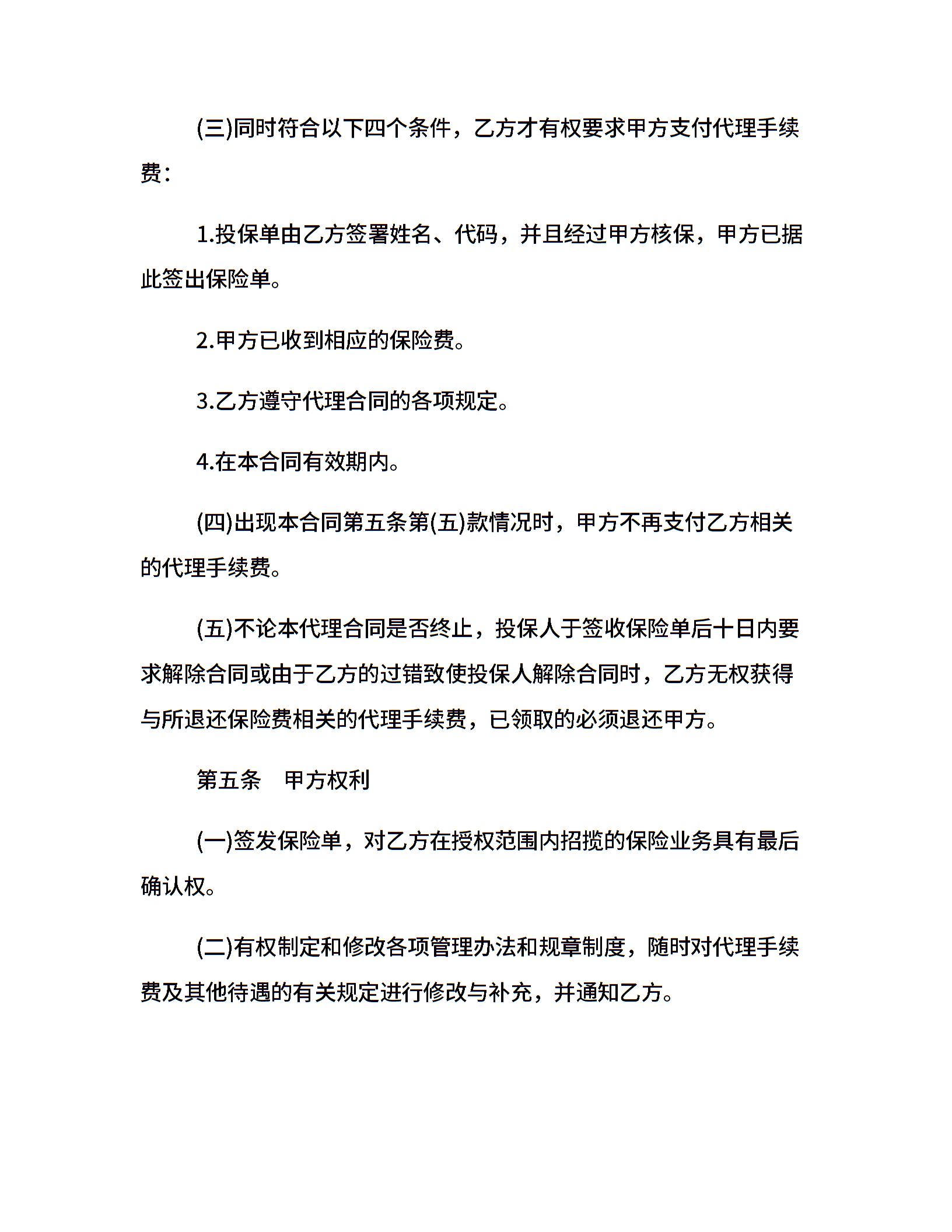 (三)同时符合以下四个条件，乙方才有权要求甲方支付代理手续费：

1.投保单由乙方签署姓名、代码，并且经过甲方核保，甲方已据此签出保险单。

2.甲方已收到相应的保险费。

3.乙方遵守代理合同的各项规定。

4.在本合同有效期内。

(四)出现本合同第五条第(五)款情况时，甲方不再支付乙方相关的代理手续费。

(五)不论本代理合同是否终止，投保人于签收保险单后十日内要求解除合同或由于乙方的过错致使投保人解除合同时，乙方无权获得与所退还保险费相关的代理手续费，已领取的必须退还甲方。

第五条　甲方权利

(一)签发保险单，对乙方在授权范围内招揽的保险业务具有最后确认权。

(二)有权制定和修改各项管理办法和规章制度，随时对代理手续费及其他待遇的有关规定进行修改与补充，并通知乙方。